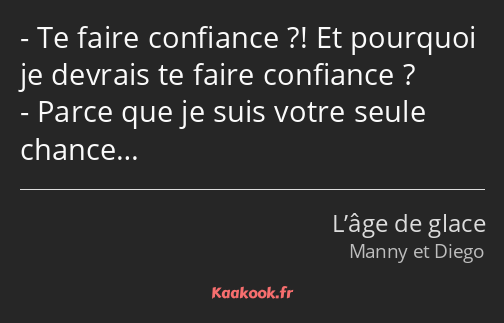 - Te faire confiance ?! Et pourquoi je devrais te faire confiance ?
- Parce que je suis votre seule chance…

L’âge de glace
Manny et Diego

Kaakook.fr